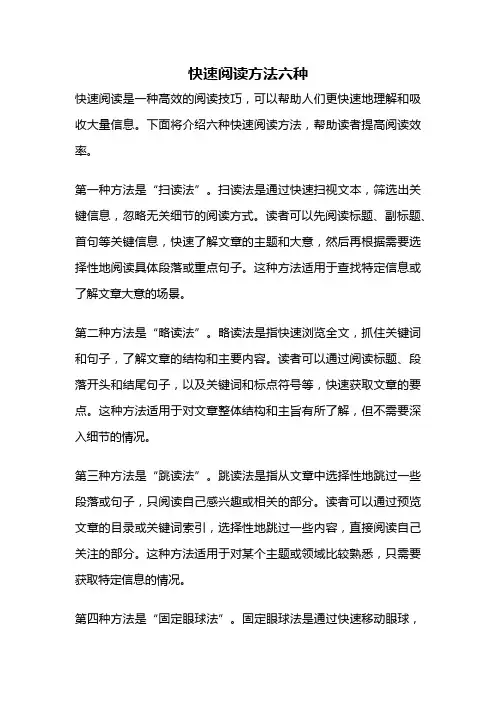 快速阅读方法六种

快速阅读是一种高效的阅读技巧，可以帮助人们更快速地理解和吸收大量信息。下面将介绍六种快速阅读方法，帮助读者提高阅读效率。

第一种方法是“扫读法”。扫读法是通过快速扫视文本，筛选出关键信息，忽略无关细节的阅读方式。读者可以先阅读标题、副标题、首句等关键信息，快速了解文章的主题和大意，然后再根据需要选择性地阅读具体段落或重点句子。这种方法适用于查找特定信息或了解文章大意的场景。

第二种方法是“略读法”。略读法是指快速浏览全文，抓住关键词和句子，了解文章的结构和主要内容。读者可以通过阅读标题、段落开头和结尾句子，以及关键词和标点符号等，快速获取文章的要点。这种方法适用于对文章整体结构和主旨有所了解，但不需要深入细节的情况。

第三种方法是“跳读法”。跳读法是指从文章中选择性地跳过一些段落或句子，只阅读自己感兴趣或相关的部分。读者可以通过预览文章的目录或关键词索引，选择性地跳过一些内容，直接阅读自己关注的部分。这种方法适用于对某个主题或领域比较熟悉，只需要获取特定信息的情况。

第四种方法是“固定眼球法”。固定眼球法是通过快速移动眼球，